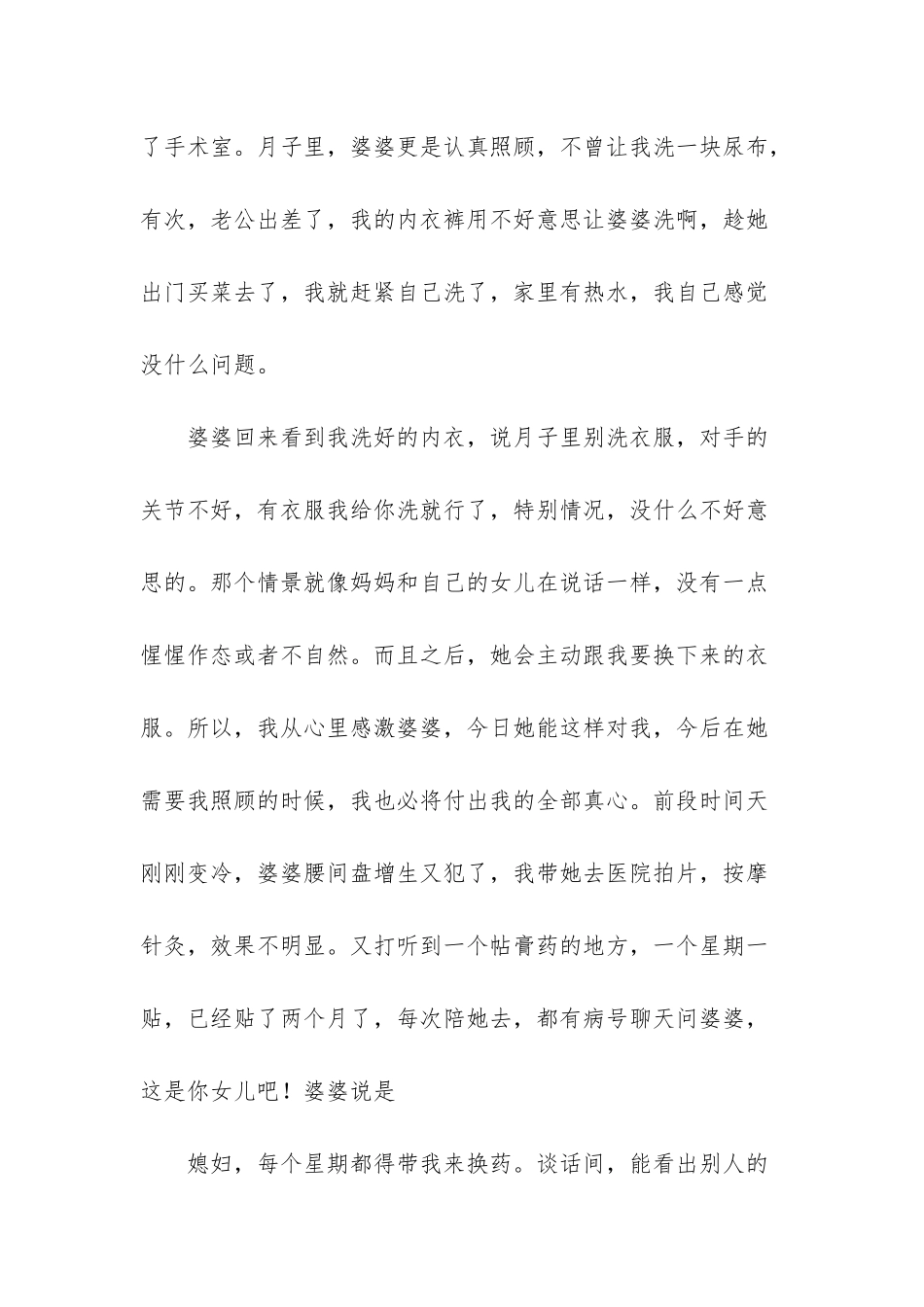 了手术室。月子里，婆婆更是认真照顾，不曾让我洗一块尿布，有次，老公出差了，我的内衣裤用不好意思让婆婆洗啊，趁她出门买菜去了，我就赶紧自己洗了，家里有热水，我自己感觉没什么问题。

婆婆回来看到我洗好的内衣，说月子里别洗衣服，对手的关节不好，有衣服我给你洗就行了，特别情况，没什么不好意思的。那个情景就像妈妈和自己的女儿在说话一样，没有一点惺惺作态或者不自然。而且之后，她会主动跟我要换下来的衣服。所以，我从心里感激婆婆，今日她能这样对我，今后在她需要我照顾的时候，我也必将付出我的全部真心。前段时间天刚刚变冷，婆婆腰间盘增生又犯了，我带她去医院拍片，按摩针灸，效果不明显。又打听到一个帖膏药的地方，一个星期一贴，已经贴了两个月了，每次陪她去，都有病号聊天问婆婆，这是你女儿吧！婆婆说是

媳妇，每个星期都得带我来换药。谈话间，能看出别人的